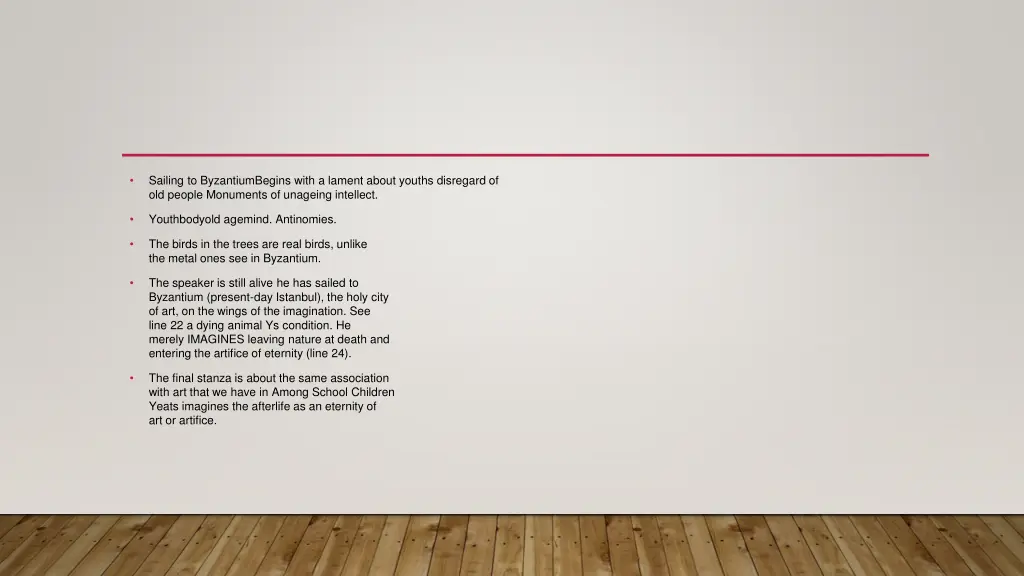 • Sailing to ByzantiumBegins with a lament about youths disregard of old people Monuments of unageing intellect.

• Youthbodyold agemind. Antinomies.

• The birds in the trees are real birds, unlike the metal ones see in Byzantium.

• The speaker is still alive he has sailed to Byzantium (present-day Istanbul), the holy city of art, on the wings of the imagination. See line 22 a dying animal Ys condition. He merely IMAGINES leaving nature at death and entering the artifice of eternity (line 24).

• The final stanza is about the same association with art that we have in Among School Children Yeats imagines the afterlife as an eternity of art or artifice.